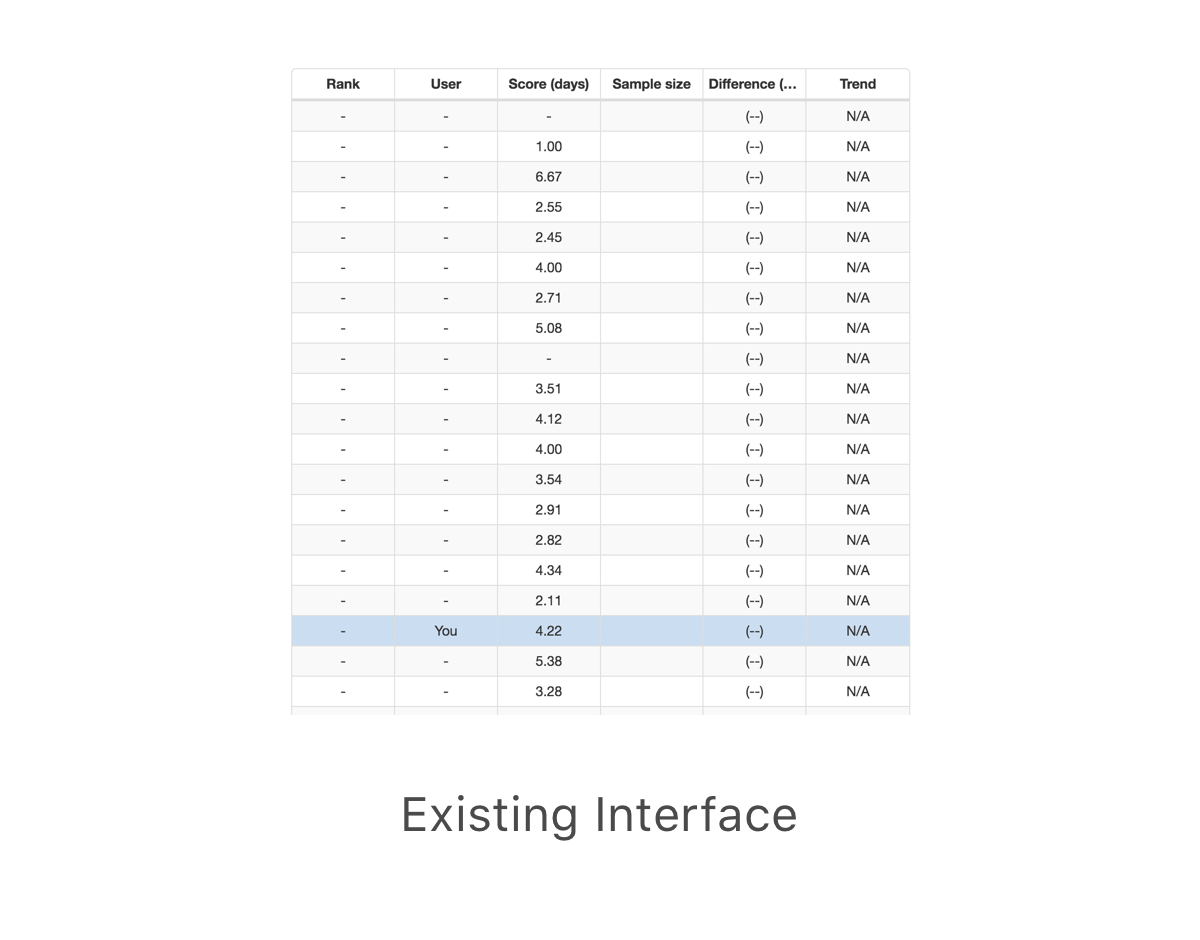 | Rank | User | Score (days) | Sample size | Difference (... | Trend |
|---|---|---|---|---|---|
| - | - | - | | (--) | N/A |
| - | - | 1.00 | | (--) | N/A |
| - | - | 6.67 | | (--) | N/A |
| - | - | 2.55 | | (--) | N/A |
| - | - | 2.45 | | (--) | N/A |
| - | - | 4.00 | | (--) | N/A |
| - | - | 2.71 | | (--) | N/A |
| - | - | 5.08 | | (--) | N/A |
| - | - | - | | (--) | N/A |
| - | - | 3.51 | | (--) | N/A |
| - | - | 4.12 | | (--) | N/A |
| - | - | 4.00 | | (--) | N/A |
| - | - | 3.54 | | (--) | N/A |
| - | - | 2.91 | | (--) | N/A |
| - | - | 2.82 | | (--) | N/A |
| - | - | 4.34 | | (--) | N/A |
| - | - | 2.11 | | (--) | N/A |
| - | You | 4.22 | | (--) | N/A |
| - | - | 5.38 | | (--) | N/A |
| - | - | 3.28 | | (--) | N/A |

Existing Interface